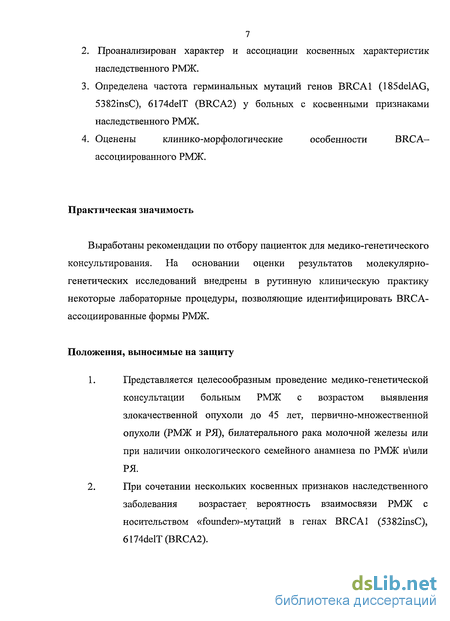 7

2. Проанализирован характер и ассоциации косвенных характеристик наследственного РМЖ.

3. Определена частота герминальных мутаций генов BRCA1 (185delAG, 5382insC), 6174delT (BRCA2) у больных с косвенными признаками наследственного РМЖ.

4. Оценены клинико-морфологические особенности BRCA–ассоциированного РМЖ.

Практическая значимость

Выработаны рекомендации по отбору пациенток для медико-генетического консультирования. На основании оценки результатов молекулярно-генетических исследований внедрены в рутинную клиническую практику некоторые лабораторные процедуры, позволяющие идентифицировать BRCA-ассоциированные формы РМЖ.

Положения, выносимые на защиту

1. Представляется целесообразным проведение медико-генетической консультации больным РМЖ с возрастом выявления злокачественной опухоли до 45 лет, первично-множественной опухоли (РМЖ и РЯ), билатерального рака молочной железы или при наличии онкологического семейного анамнеза по РМЖ и\или РЯ.

2. При сочетании нескольких косвенных признаков наследственного заболевания возрастает вероятность взаимосвязи РМЖ с носительством «founder»-мутаций в генах BRCA1 (5382insC), 6174delT (BRCA2).

dsLib.net
библиотека диссертаций